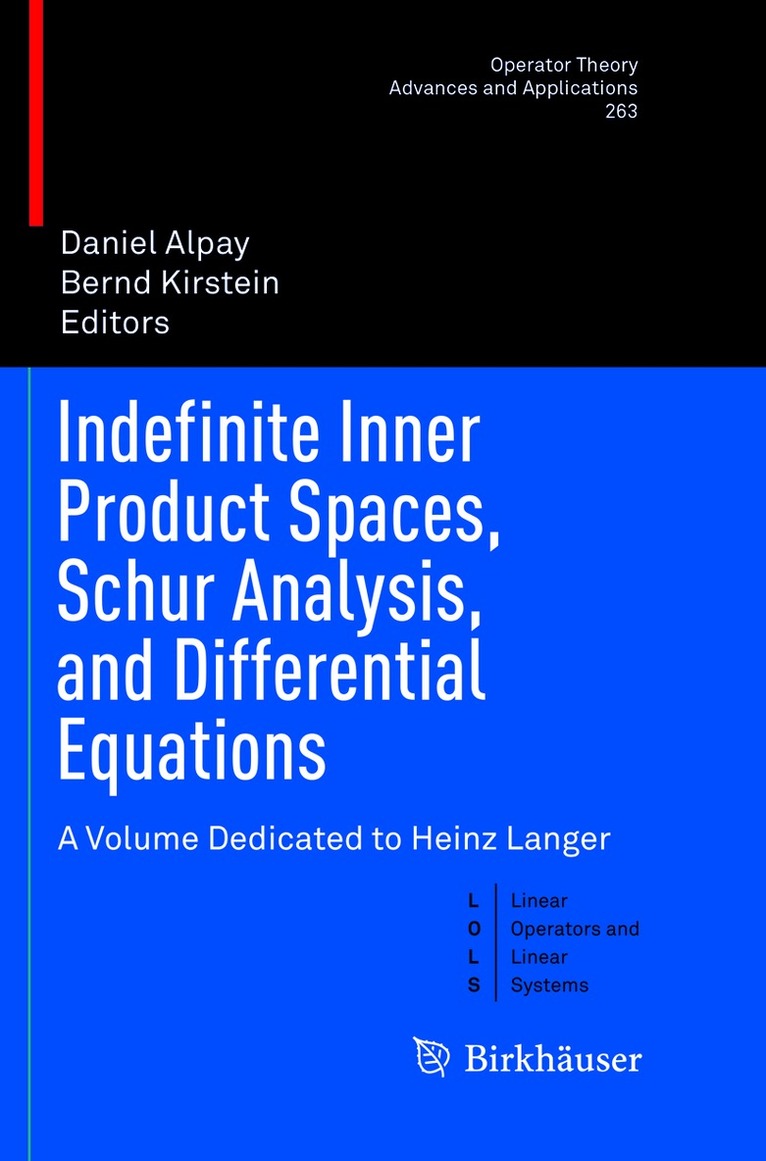 Operator Theory
Advances and Applications
263

Daniel Alpay
Bernd Kirstein
Editors

Indefinite Inner Product Spaces, Schur Analysis, and Differential Equations

A Volume Dedicated to Heinz Langer

L
O
L
S

Linear
Operators and
Linear
Systems

Birkhäuser